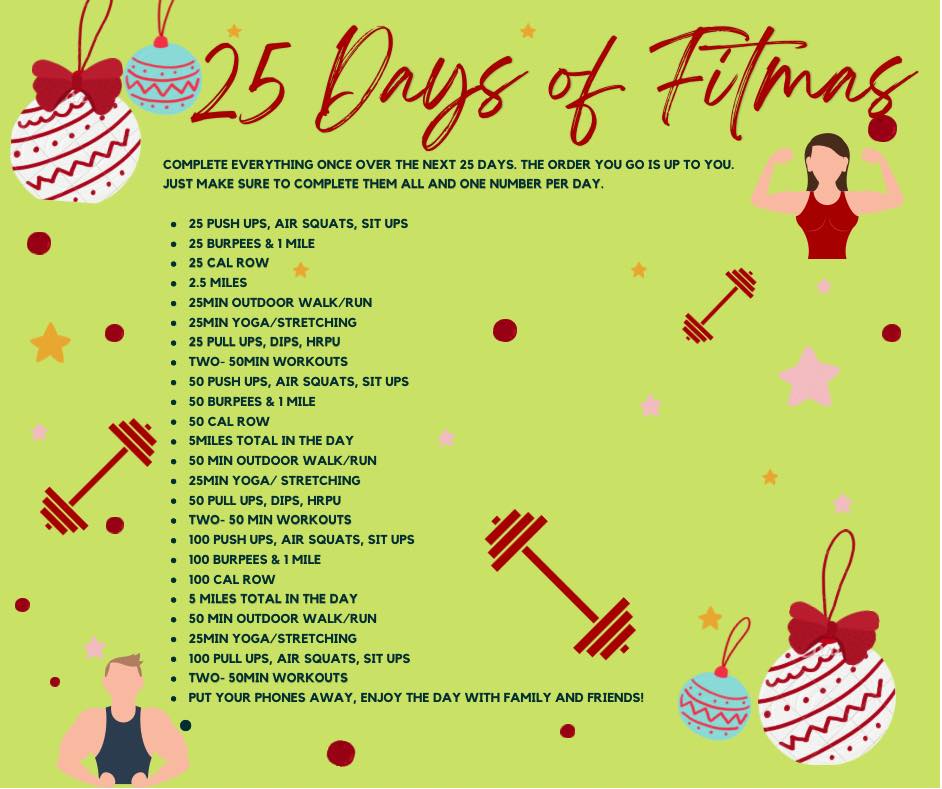 25 Days of Fitmas

COMPLETE EVERYTHING ONCE OVER THE NEXT 25 DAYS. THE ORDER YOU GO IS UP TO YOU. JUST MAKE SURE TO COMPLETE THEM ALL AND ONE NUMBER PER DAY.

• 25 PUSH UPS, AIR SQUATS, SIT UPS
• 25 BURPEES & 1 MILE
• 25 CAL ROW
• 2.5 MILES
• 25MIN OUTDOOR WALK/RUN
• 25MIN YOGA/STRETCHING
• 25 PULL UPS, DIPS, HRPU
• TWO- 50MIN WORKOUTS
• 50 PUSH UPS, AIR SQUATS, SIT UPS
• 50 BURPEES & 1 MILE
• 50 CAL ROW
• 5MILES TOTAL IN THE DAY
• 50 MIN OUTDOOR WALK/RUN
• 25MIN YOGA/ STRETCHING
• 50 PULL UPS, DIPS, HRPU
• TWO- 50 MIN WORKOUTS
• 100 PUSH UPS, AIR SQUATS, SIT UPS
• 100 BURPEES & 1 MILE
• 100 CAL ROW
• 5 MILES TOTAL IN THE DAY
• 50 MIN OUTDOOR WALK/RUN
• 25MIN YOGA/STRETCHING
• 100 PULL UPS, AIR SQUATS, SIT UPS
• TWO- 50MIN WORKOUTS
• PUT YOUR PHONES AWAY, ENJOY THE DAY WITH FAMILY AND FRIENDS!